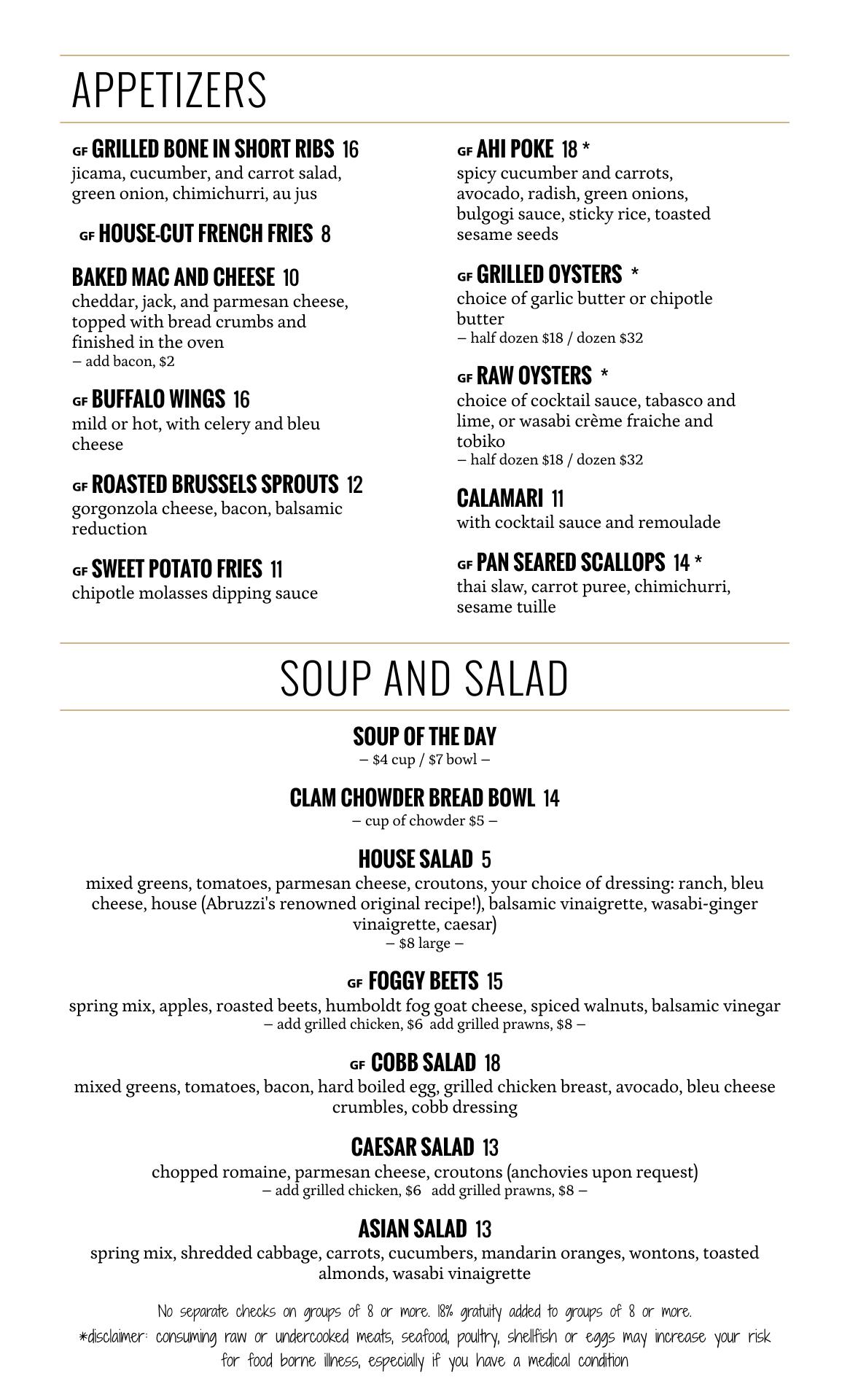 APPETIZERS

GF GRILLED BONE IN SHORT RIBS 16
jicama, cucumber, and carrot salad, green onion, chimichurri, au jus

GF HOUSE-CUT FRENCH FRIES 8

BAKED MAC AND CHEESE 10
cheddar, jack, and parmesan cheese, topped with bread crumbs and finished in the oven
– add bacon, $2

GF BUFFALO WINGS 16
mild or hot, with celery and bleu cheese

GF ROASTED BRUSSELS SPROUTS 12
gorgonzola cheese, bacon, balsamic reduction

GF SWEET POTATO FRIES 11
chipotle molasses dipping sauce

GF AHI POKE 18 *
spicy cucumber and carrots, avocado, radish, green onions, bulgogi sauce, sticky rice, toasted sesame seeds

GF GRILLED OYSTERS *
choice of garlic butter or chipotle butter
– half dozen $18 / dozen $32

GF RAW OYSTERS *
choice of cocktail sauce, tabasco and lime, or wasabi crème fraiche and tobiko
– half dozen $18 / dozen $32

CALAMARI 11
with cocktail sauce and remoulade

GF PAN SEARED SCALLOPS 14 *
thai slaw, carrot puree, chimichurri, sesame tuille

SOUP AND SALAD

SOUP OF THE DAY
– $4 cup / $7 bowl –

CLAM CHOWDER BREAD BOWL 14
– cup of chowder $5 –

HOUSE SALAD 5
mixed greens, tomatoes, parmesan cheese, croutons, your choice of dressing: ranch, bleu cheese, house (Abruzzi's renowned original recipe!), balsamic vinaigrette, wasabi-ginger vinaigrette, caesar)
– $8 large –

GF FOGGY BEETS 15
spring mix, apples, roasted beets, humboldt fog goat cheese, spiced walnuts, balsamic vinegar
– add grilled chicken, $6 add grilled prawns, $8 –

GF COBB SALAD 18
mixed greens, tomatoes, bacon, hard boiled egg, grilled chicken breast, avocado, bleu cheese crumbles, cobb dressing

CAESAR SALAD 13
chopped romaine, parmesan cheese, croutons (anchovies upon request)
– add grilled chicken, $6 add grilled prawns, $8 –

ASIAN SALAD 13
spring mix, shredded cabbage, carrots, cucumbers, mandarin oranges, wontons, toasted almonds, wasabi vinaigrette

No separate checks on groups of 8 or more. 18% gratuity added to groups of 8 or more.
*disclaimer: consuming raw or undercooked meats, seafood, poultry, shellfish or eggs may increase your risk for food borne illness, especially if you have a medical condition